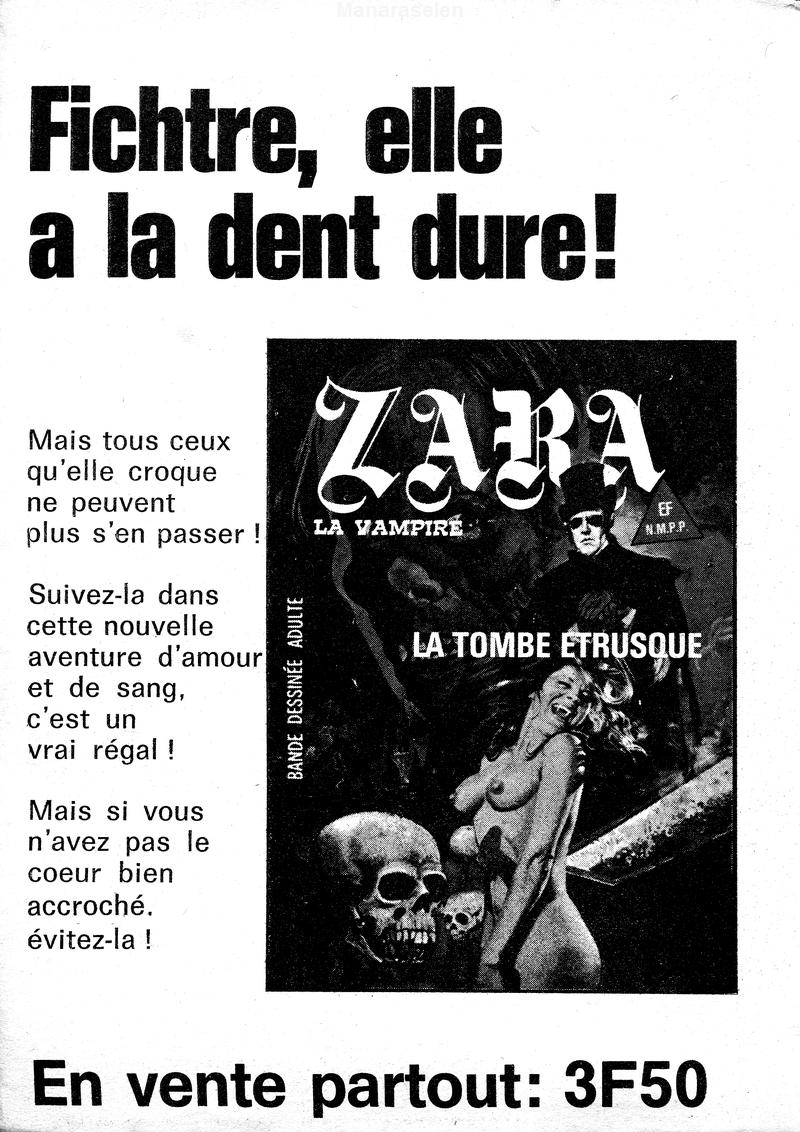 Manaraselen

Fichtre, elle a la dent dure!

Mais tous ceux qu'elle croque ne peuvent plus s'en passer !

Suivez-la dans cette nouvelle aventure d'amour et de sang, c'est un vrai régal !

Mais si vous n'avez pas le coeur bien accroché. évitez-la !

ZARA

LA VAMPIRE

EF
N.M.P.P

BANDE DESSINÉE ADULTE

LA TOMBE ETRUSQUE

En vente partout: 3F50